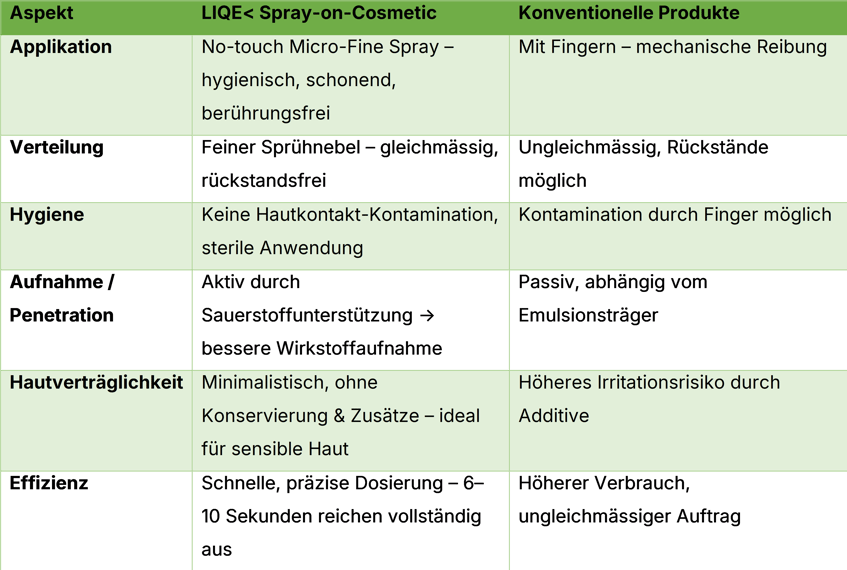 | Aspekt | LIQE< Spray-on-Cosmetic | Konventionelle Produkte |
|---|---|---|
| Applikation | No-touch Micro-Fine Spray – hygienisch, schonend, berührungsfrei | Mit Fingern – mechanische Reibung |
| Verteilung | Feiner Sprühnebel – gleichmässig, rückstandsfrei | Ungleichmässig, Rückstände möglich |
| Hygiene | Keine Hautkontakt-Kontamination, sterile Anwendung | Kontamination durch Finger möglich |
| Aufnahme / Penetration | Aktiv durch Sauerstoffunterstützung → bessere Wirkstoffaufnahme | Passiv, abhängig vom Emulsionsträger |
| Hautverträglichkeit | Minimalistisch, ohne Konservierung & Zusätze – ideal für sensible Haut | Höheres Irritationsrisiko durch Additive |
| Effizienz | Schnelle, präzise Dosierung – 6–10 Sekunden reichen vollständig aus | Höherer Verbrauch, ungleichmässiger Auftrag |